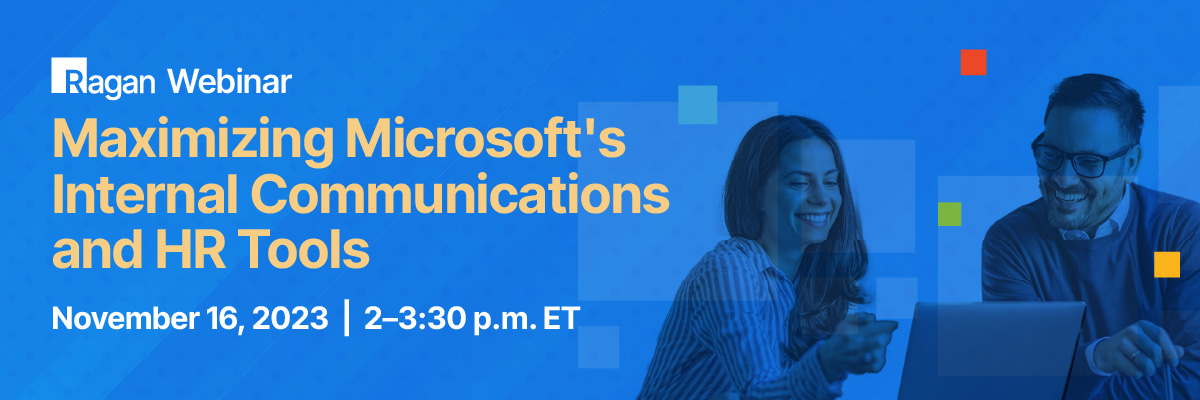 Ragan Webinar

Maximizing Microsoft's Internal Communications and HR Tools

November 16, 2023 | 2–3:30 p.m. ET